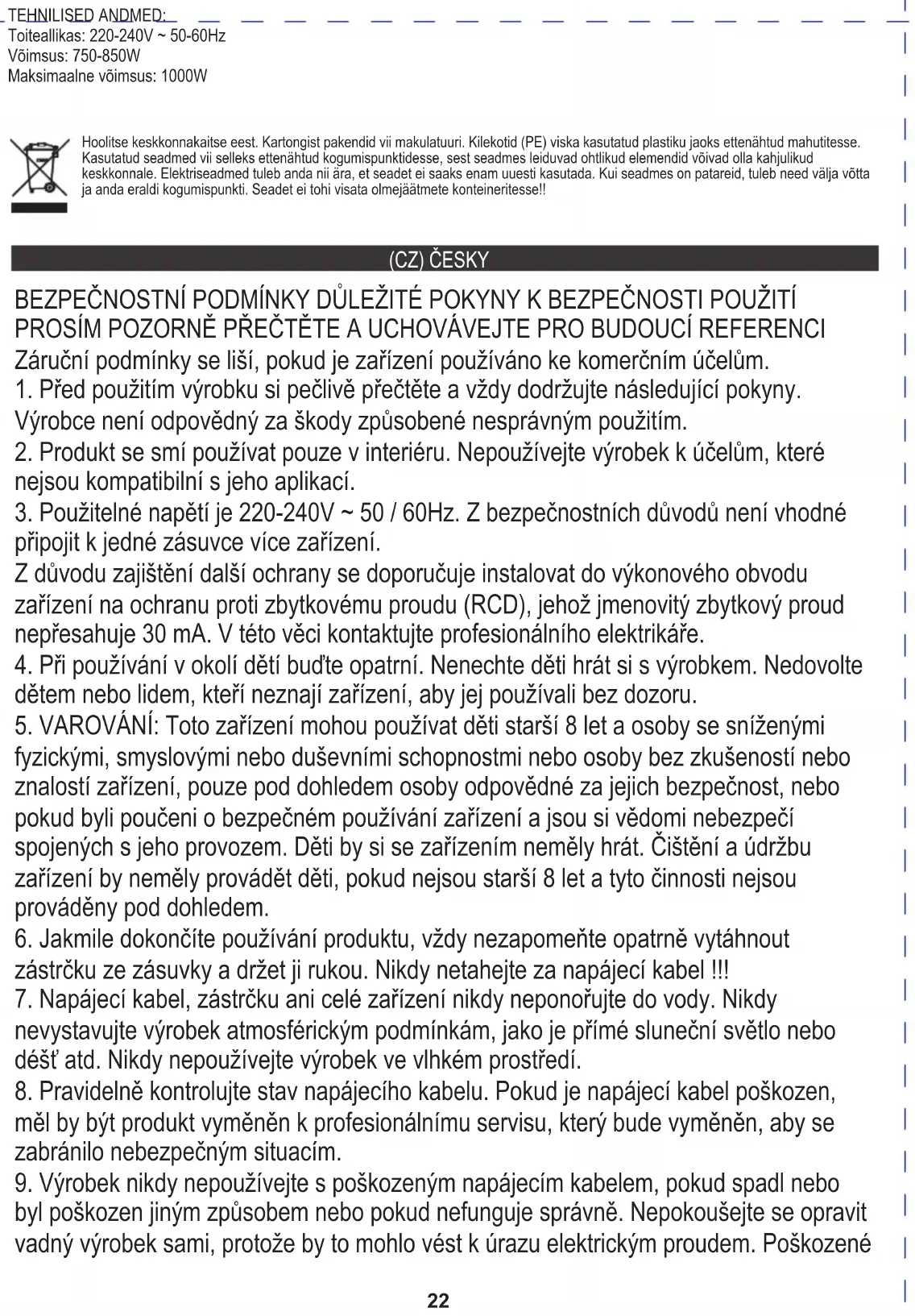 TEHNILISED ANDMED:
Toiteallikas: 220-240V ~ 50-60Hz
Võimsus: 750-850W
Maksimaalne võimsus: 1000W

Hoolitse keskkonnakaitse eest. Kartongist pakendid vii makulatuuri. Kilekotid (PE) viska kasutatud plastiku jaoks ettenähtud mahutitesse. Kasutatud seadmed vii selleks ettenähtud kogumispunktidesse, sest seadmes leiduvad ohtlikud elemendid võivad olla kahjulikud keskkonnale. Elektriseadmed tuleb anda nii ära, et seadet ei saaks enam uuesti kasutada. Kui seadmes on patareid, tuleb need välja võtta ja anda eraldi kogumispunkti. Seadet ei tohi visata olmejäätmete konteineritesse!!

(CZ) ČESKY

BEZPEČNOSTNÍ PODMÍNKY DŮLEŽITÉ POKYNY K BEZPEČNOSTI POUŽITÍ PROSÍM POZORNĚ PŘEČTĚTE A UCHOVÁVEJTE PRO BUDOUCÍ REFERENCI
Záruční podmínky se liší, pokud je zařízení používáno ke komerčním účelům.
1. Před použitím výrobku si pečlivě přečtěte a vždy dodržujte následující pokyny. Výrobce není odpovědný za škody způsobené nesprávným použitím.
2. Produkt se smí používat pouze v interiéru. Nepoužívejte výrobek k účelům, které nejsou kompatibilní s jeho aplikací.
3. Použitelné napětí je 220-240V ~ 50 / 60Hz. Z bezpečnostních důvodů není vhodné připojit k jedné zásuvce více zařízení.
Z důvodu zajištění další ochrany se doporučuje instalovat do výkonového obvodu zařízení na ochranu proti zbytkovému proudu (RCD), jehož jmenovitý zbytkový proud nepřesahuje 30 mA. V této věci kontaktujte profesionálního elektrikáře.
4. Při používání v okolí dětí buďte opatrní. Nenechte děti hrát si s výrobkem. Nedovolte dětem nebo lidem, kteří neznají zařízení, aby jej používali bez dozoru.
5. VAROVÁNÍ: Toto zařízení mohou používat děti starší 8 let a osoby se sníženými fyzickými, smyslovými nebo duševními schopnostmi nebo osoby bez zkušeností nebo znalostí zařízení, pouze pod dohledem osoby odpovědné za jejich bezpečnost, nebo pokud byli poučeni o bezpečném používání zařízení a jsou si vědomi nebezpečí spojených s jeho provozem. Děti by si se zařízením neměly hrát. Čištění a údržbu zařízení by neměly provádět děti, pokud nejsou starší 8 let a tyto činnosti nejsou prováděny pod dohledem.
6. Jakmile dokončíte používání produktu, vždy nezapomeňte opatrně vytáhnout zástrčku ze zásuvky a držet ji rukou. Nikdy netahejte za napájecí kabel !!!
7. Napájecí kabel, zástrčku ani celé zařízení nikdy neponořujte do vody. Nikdy nevystavujte výrobek atmosférickým podmínkám, jako je přímé sluneční světlo nebo déšť atd. Nikdy nepoužívejte výrobek ve vlhkém prostředí.
8. Pravidelně kontrolujte stav napájecího kabelu. Pokud je napájecí kabel poškozen, měl by být produkt vyměněn k profesionálnímu servisu, který bude vyměněn, aby se zabránilo nebezpečným situacím.
9. Výrobek nikdy nepoužívejte s poškozeným napájecím kabelem, pokud spadl nebo byl poškozen jiným způsobem nebo pokud nefunguje správně. Nepokoušejte se opravit vadný výrobek sami, protože by to mohlo vést k úrazu elektrickým proudem. Poškozené

22